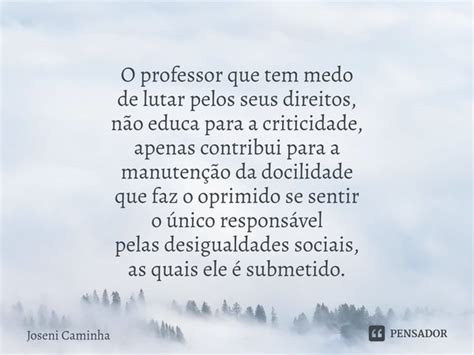 O professor que tem medo de lutar pelos seus direitos, não educa para a criticidade, apenas contribui para a manutenção da docilidade que faz o oprimido se sentir o único responsável pelas desigualdades sociais, as quais ele é submetido.

Joseni Caminha

PENSADOR